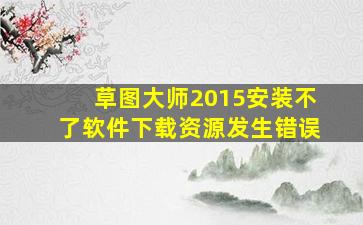 草图大师2015安装不了软件下载资源发生错误